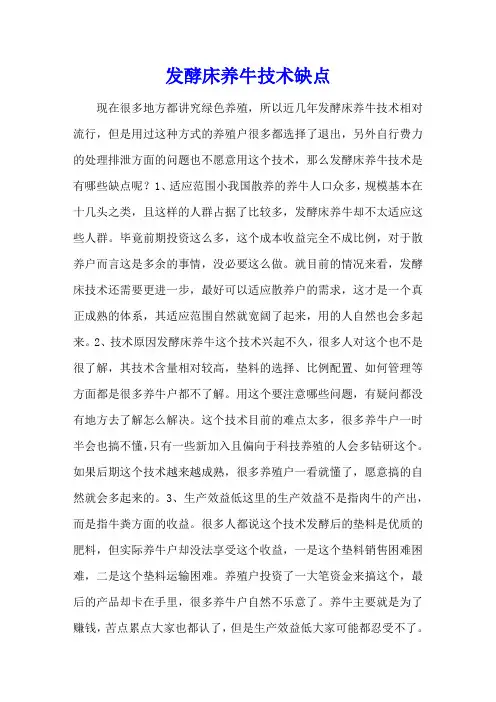 发酵床养牛技术缺点

现在很多地方都讲究绿色养殖，所以近几年发酵床养牛技术相对流行，但是用过这种方式的养殖户很多都选择了退出，另外自行费力的处理排泄方面的问题也不愿意用这个技术，那么发酵床养牛技术是有哪些缺点呢？1、适应范围小我国散养的养牛人口众多，规模基本在十几头之类，且这样的人群占据了比较多，发酵床养牛却不太适应这些人群。毕竟前期投资这么多，这个成本收益完全不成比例，对于散养户而言这是多余的事情，没必要这么做。就目前的情况来看，发酵床技术还需要更进一步，最好可以适应散养户的需求，这才是一个真正成熟的体系，其适应范围自然就宽阔了起来，用的人自然也会多起来。2、技术原因发酵床养牛这个技术兴起不久，很多人对这个也不是很了解，其技术含量相对较高，垫料的选择、比例配置、如何管理等方面都是很多养牛户都不了解。用这个要注意哪些问题，有疑问都没有地方去了解怎么解决。这个技术目前的难点太多，很多养牛户一时半会也搞不懂，只有一些新加入且偏向于科技养殖的人会多钻研这个。如果后期这个技术越来越成熟，很多养殖户一看就懂了，愿意搞的自然就会多起来的。3、生产效益低这里的生产效益不是指肉牛的产出，而是指牛粪方面的收益。很多人都说这个技术发酵后的垫料是优质的肥料，但实际养牛户却没法享受这个收益，一是这个垫料销售困难困难，二是这个垫料运输困难。养殖户投资了一大笔资金来搞这个，最后的产品却卡在手里，很多养牛户自然不乐意了。养牛主要就是为了赚钱，苦点累点大家也都认了，但是生产效益低大家可能都忍受不了。